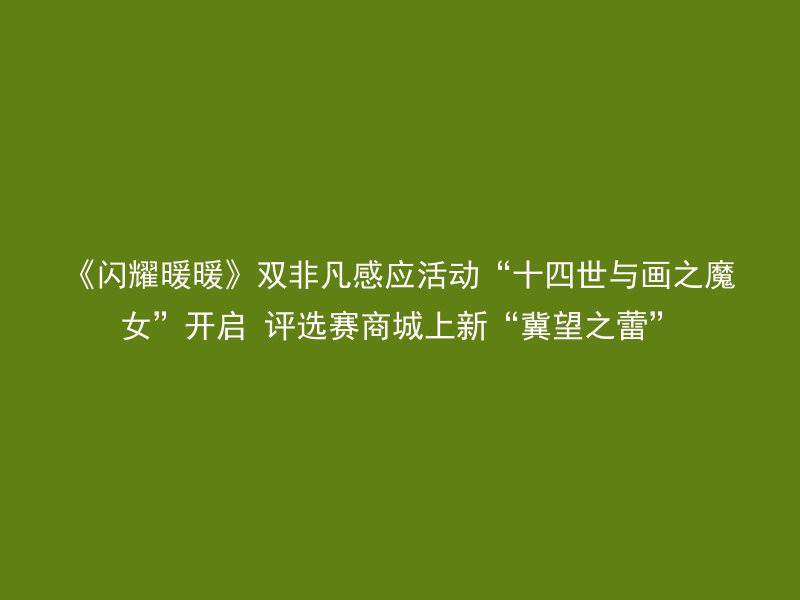 《闪耀暖暖》双非凡感应活动“十四世与画之魔女”开启 评选赛商城上新“冀望之蕾”